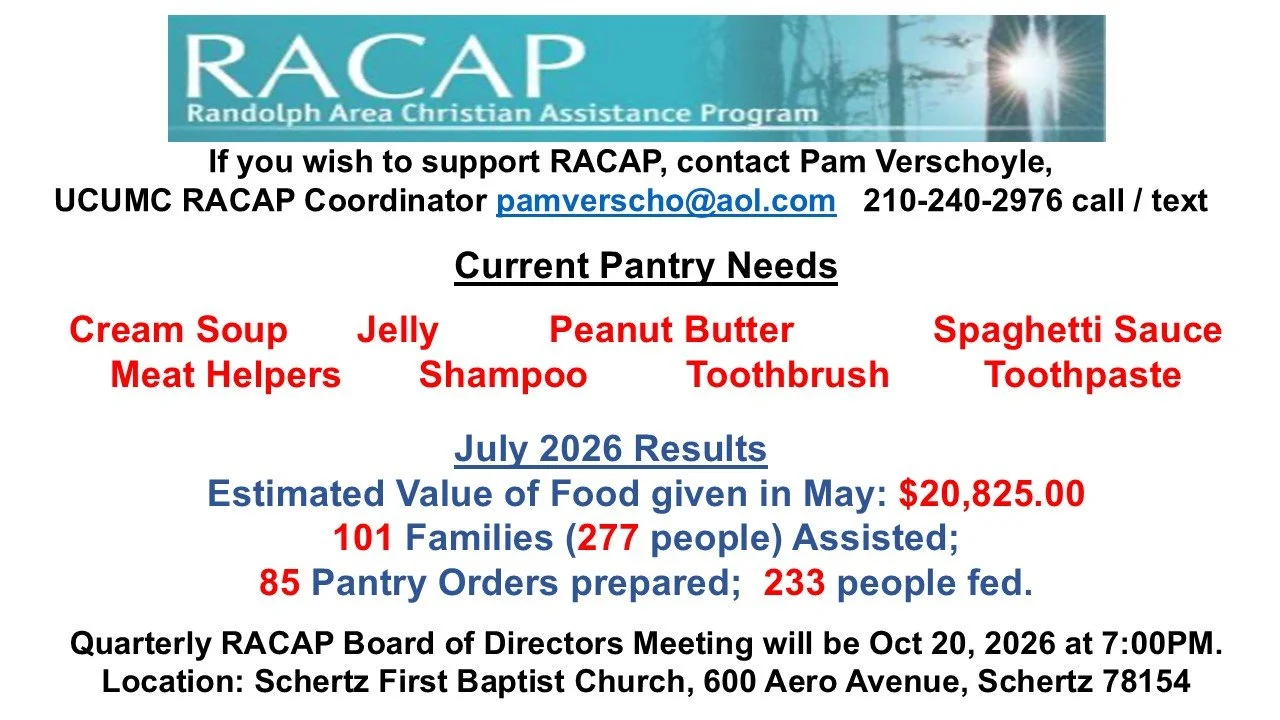 RACAP
Randolph Area Christian Assistance Program

If you wish to support RACAP, contact Pam Verschoyle, UCUMC RACAP Coordinator pamverscho@aol.com 210-240-2976 call / text

Current Pantry Needs

Cream Soup Jelly Peanut Butter Spaghetti Sauce
Meat Helpers Shampoo Toothbrush Toothpaste

July 2026 Results
Estimated Value of Food given in May: $20,825.00
101 Families (277 people) Assisted;
85 Pantry Orders prepared; 233 people fed.

Quarterly RACAP Board of Directors Meeting will be Oct 20, 2026 at 7:00PM.
Location: Schertz First Baptist Church, 600 Aero Avenue, Schertz 78154